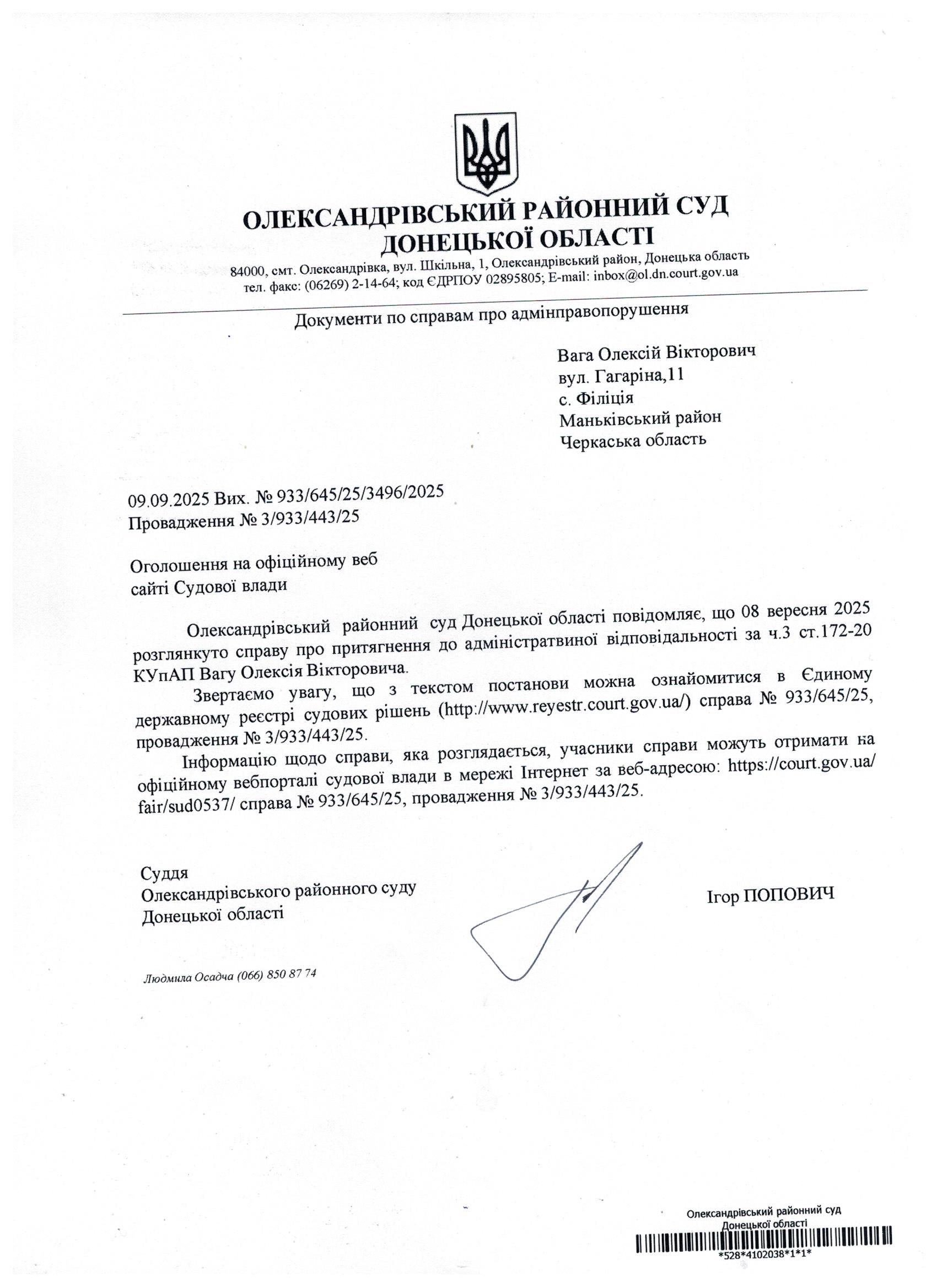 ОЛЕКСАНДРІВСЬКИЙ РАЙОННИЙ СУД ДОНЕЦЬКОЇ ОБЛАСТІ
84000, смт. Олександрівка, вул. Шкільна, 1, Олександрівський район, Донецька область
тел. факс: (06269) 2-14-64; код ЄДРПОУ 02895805; E-mail: inbox@ol.dn.court.gov.ua

Документи по справам про адмінправопорушення

Вага Олексій Вікторович
вул. Гагаріна,11
с. Філіція
Маньківський район
Черкаська область

09.09.2025 Вих. № 933/645/25/3496/2025
Провадження № 3/933/443/25

Оголошення на офіційному веб сайті Судової влади

Олександрівський районний суд Донецької області повідомляє, що 08 вересня 2025 розглянкуто справу про притягнення до адміністратвиної відповідальності за ч.3 ст.172-20 КУпАП Вагу Олексія Вікторовича.

Звертаємо увагу, що з текстом постанови можна ознайомитися в Єдиному державному реєстрі судових рішень (http://www.reyestr.court.gov.ua/) справа № 933/645/25, провадження № 3/933/443/25.

Інформацію щодо справи, яка розглядається, учасники справи можуть отримати на офіційному вебпорталі судової влади в мережі Інтернет за веб-адресою: https://court.gov.ua/fair/sud0537/ справа № 933/645/25, провадження № 3/933/443/25.

Суддя
Олександрівського районного суду
Донецької області

Ігор ПОПОВИЧ

Людмила Осадча (066) 850 87 74

Олександрівський районний суд
Донецької області
*528*4102038*1*1*